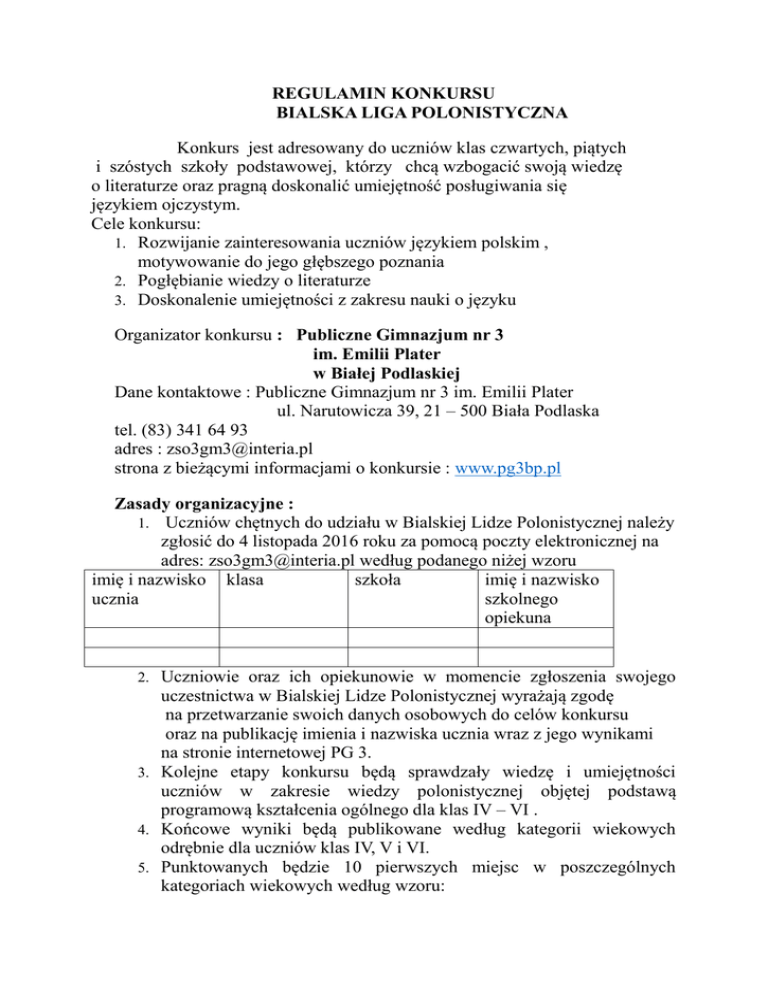 REGULAMIN KONKURSU
BIALSKA LIGA POLONISTYCZNA

Konkurs jest adresowany do uczniów klas czwartych, piątych i szóstych szkoły podstawowej, którzy chcą wzbogacić swoją wiedzę o literaturze oraz pragną doskonalić umiejętność posługiwania się językiem ojczystym.
Cele konkursu:
1. Rozwijanie zainteresowania uczniów językiem polskim , motywowanie do jego głębszego poznania
2. Pogłębianie wiedzy o literaturze
3. Doskonalenie umiejętności z zakresu nauki o języku

Organizator konkursu : Publiczne Gimnazjum nr 3
im. Emilii Plater
w Białej Podlaskiej
Dane kontaktowe : Publiczne Gimnazjum nr 3 im. Emilii Plater
ul. Narutowicza 39, 21 – 500 Biała Podlaska
tel. (83) 341 64 93
adres : zso3gm3@interia.pl
strona z bieżącymi informacjami o konkursie : www.pg3bp.pl

Zasady organizacyjne :
1. Uczniów chętnych do udziału w Bialskiej Lidze Polonistycznej należy zgłosić do 4 listopada 2016 roku za pomocą poczty elektronicznej na adres: zso3gm3@interia.pl według podanego niżej wzoru

| imię i nazwisko ucznia | klasa | szkoła | imię i nazwisko szkolnego opiekuna |
|---|---|---|---|
| | | | |
| | | | |

2. Uczniowie oraz ich opiekunowie w momencie zgłoszenia swojego uczestnictwa w Bialskiej Lidze Polonistycznej wyrażają zgodę na przetwarzanie swoich danych osobowych do celów konkursu oraz na publikację imienia i nazwiska ucznia wraz z jego wynikami na stronie internetowej PG 3.
3. Kolejne etapy konkursu będą sprawdzały wiedzę i umiejętności uczniów w zakresie wiedzy polonistycznej objętej podstawą programową kształcenia ogólnego dla klas IV – VI .
4. Końcowe wyniki będą publikowane według kategorii wiekowych odrębnie dla uczniów klas IV, V i VI.
5. Punktowanych będzie 10 pierwszych miejsc w poszczególnych kategoriach wiekowych według wzoru: